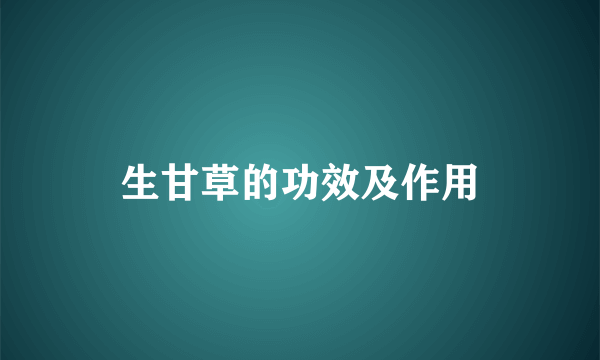 生甘草的功效及作用